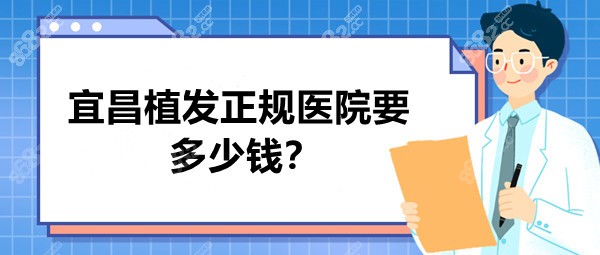 宜昌植发正规医院要多少钱?